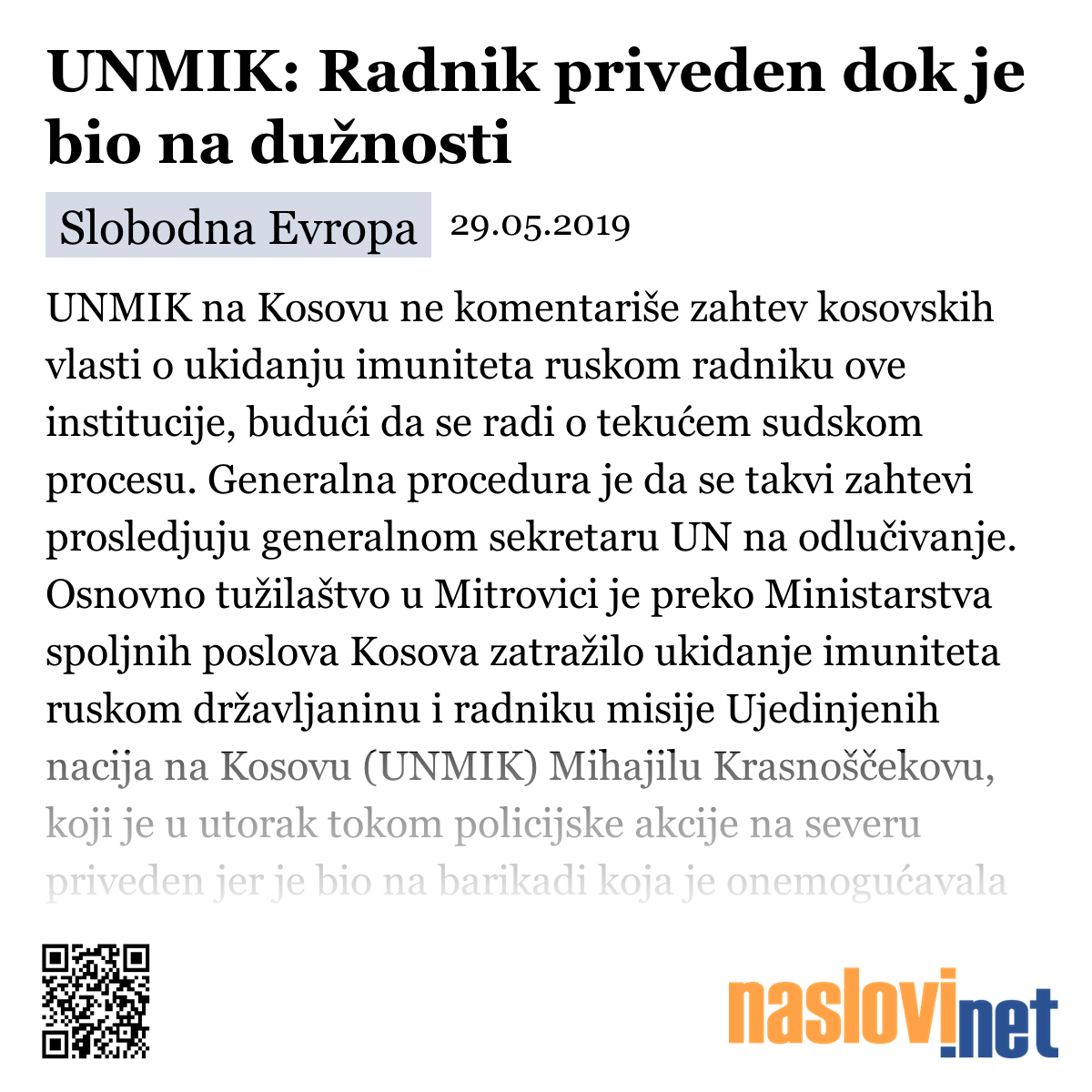 UNMIK: Radnik priveden dok je bio na dužnosti

Slobodna Evropa 29.05.2019

UNMIK na Kosovu ne komentariše zahtev kosovskih vlasti o ukidanju imuniteta ruskom radniku ove institucije, budući da se radi o tekućem sudskom procesu. Generalna procedura je da se takvi zahtevi prosledjuju generalnom sekretaru UN na odlučivanje. Osnovno tužilaštvo u Mitrovici je preko Ministarstva spoljnih poslova Kosova zatražilo ukidanje imuniteta ruskom državljaninu i radniku misije Ujedinjenih nacija na Kosovu (UNMIK) Mihajilu Krasnoščekovu, koji je u utorak tokom policijske akcije na severu priveden jer je bio na barikadi koja je onemogućavala

naslovi.net